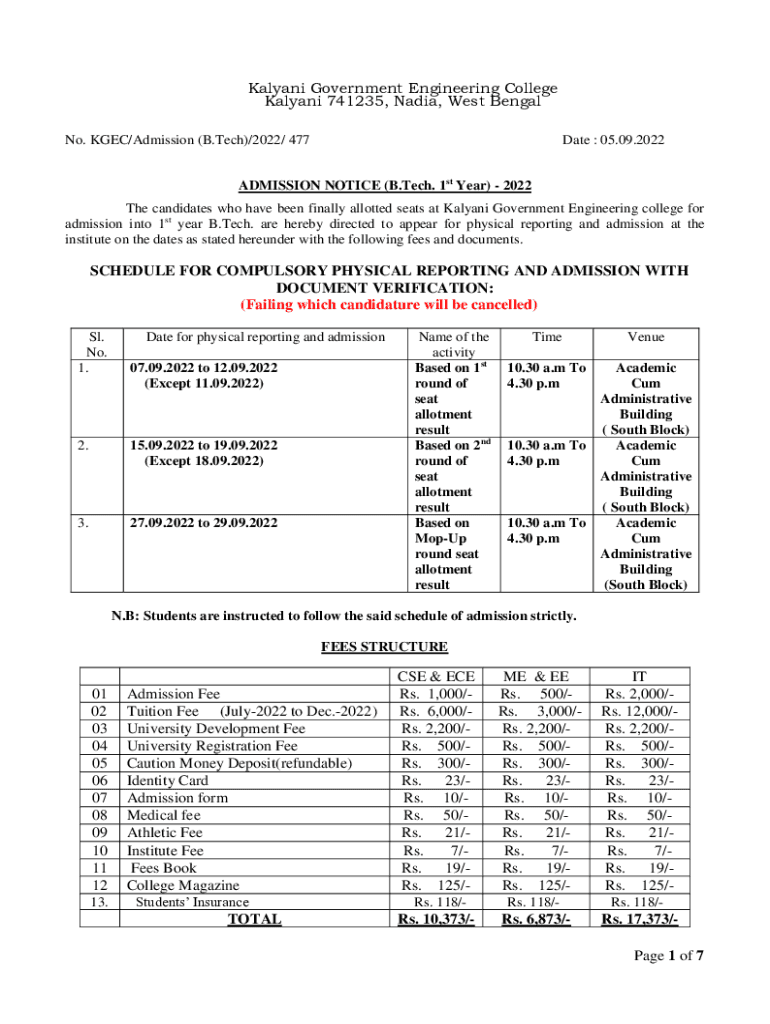 Kalyani Government Engineering College
Kalyani 741235, Nadia, West Bengal

No. KGEC/Admission (B.Tech)/2022/ 477

Date : 05.09.2022

ADMISSION NOTICE (B.Tech. 1$^{st}$ Year) - 2022

The candidates who have been finally allotted seats at Kalyani Government Engineering college for admission into 1$^{st}$ year B.Tech. are hereby directed to appear for physical reporting and admission at the institute on the dates as stated hereunder with the following fees and documents.

SCHEDULE FOR COMPULSORY PHYSICAL REPORTING AND ADMISSION WITH DOCUMENT VERIFICATION:
(Failing which candidature will be cancelled)

| Sl. No. | Date for physical reporting and admission | Name of the activity | Time | Venue |
|---|---|---|---|---|
| 1. | 07.09.2022 to 12.09.2022 (Except 11.09.2022) | Based on 1$^{st}$ round of seat allotment result | 10.30 a.m To 4.30 p.m | Academic Cum Administrative Building ( South Block) |
| 2. | 15.09.2022 to 19.09.2022 (Except 18.09.2022) | Based on 2$^{nd}$ round of seat allotment result | 10.30 a.m To 4.30 p.m | Academic Cum Administrative Building ( South Block) |
| 3. | 27.09.2022 to 29.09.2022 | Based on Mop-Up round seat allotment result | 10.30 a.m To 4.30 p.m | Academic Cum Administrative Building (South Block) |

N.B: Students are instructed to follow the said schedule of admission strictly.

FEES STRUCTURE

| | | CSE & ECE | ME & EE | IT |
|---|---|---|---|---|
| 01 | Admission Fee | Rs. 1,000/- | Rs. 500/- | Rs. 2,000/- |
| 02 | Tuition Fee (July-2022 to Dec.-2022) | Rs. 6,000/- | Rs. 3,000/- | Rs. 12,000/- |
| 03 | University Development Fee | Rs. 2,200/- | Rs. 2,200/- | Rs. 2,200/- |
| 04 | University Registration Fee | Rs. 500/- | Rs. 500/- | Rs. 500/- |
| 05 | Caution Money Deposit(refundable) | Rs. 300/- | Rs. 300/- | Rs. 300/- |
| 06 | Identity Card | Rs. 23/- | Rs. 23/- | Rs. 23/- |
| 07 | Admission form | Rs. 10/- | Rs. 10/- | Rs. 10/- |
| 08 | Medical fee | Rs. 50/- | Rs. 50/- | Rs. 50/- |
| 09 | Athletic Fee | Rs. 21/- | Rs. 21/- | Rs. 21/- |
| 10 | Institute Fee | Rs. 7/- | Rs. 7/- | Rs. 7/- |
| 11 | Fees Book | Rs. 19/- | Rs. 19/- | Rs. 19/- |
| 12 | College Magazine | Rs. 125/- | Rs. 125/- | Rs. 125/- |
| 13. | Students' Insurance | Rs. 118/- | Rs. 118/- | Rs. 118/- |
| | TOTAL | Rs. 10,373/- | Rs. 6,873/- | Rs. 17,373/- |

Page 1 of 7